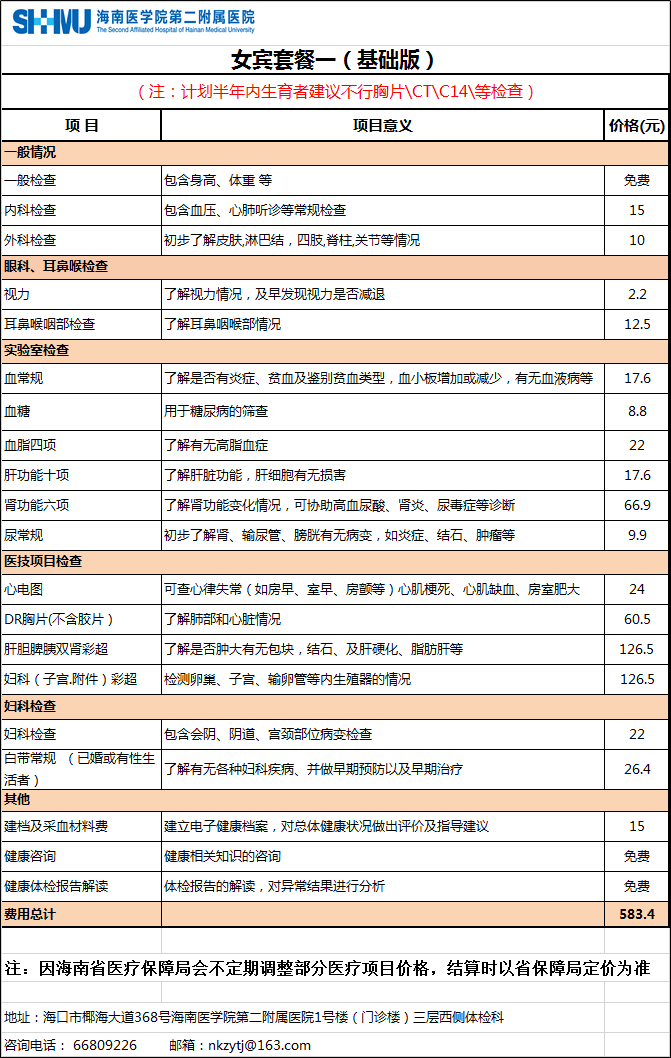 SHMU 海南医学院第二附属医院
The Second Affiliated Hospital of Hainan Medical University

女宾套餐一（基础版）

（注：计划半年内生育者建议不行胸片\CT\C14\等检查）

| 项 目 | 项目意义 | 价格(元) |
|---|---|---|
| 一般情况 | | |
| 一般检查 | 包含身高、体重 等 | 免费 |
| 内科检查 | 包含血压、心肺听诊等常规检查 | 15 |
| 外科检查 | 初步了解皮肤,淋巴结，四肢,脊柱,关节等情况 | 10 |
| 眼科、耳鼻喉检查 | | |
| 视力 | 了解视力情况，及早发现视力是否减退 | 2.2 |
| 耳鼻喉咽部检查 | 了解耳鼻咽喉部情况 | 12.5 |
| 实验室检查 | | |
| 血常规 | 了解是否有炎症、贫血及鉴别贫血类型，血小板增加或减少，有无血液病等 | 17.6 |
| 血糖 | 用于糖尿病的筛查 | 8.8 |
| 血脂四项 | 了解有无高脂血症 | 22 |
| 肝功能十项 | 了解肝脏功能，肝细胞有无损害 | 17.6 |
| 肾功能六项 | 了解肾功能变化情况，可协助高血尿酸、肾炎、尿毒症等诊断 | 66.9 |
| 尿常规 | 初步了解肾、输尿管、膀胱有无病变，如炎症、结石、肿瘤等 | 9.9 |
| 医技项目检查 | | |
| 心电图 | 可查心律失常（如房早、室早、房颤等）心肌梗死、心肌缺血、房室肥大 | 24 |
| DR胸片(不含胶片） | 了解肺部和心脏情况 | 60.5 |
| 肝胆脾胰双肾彩超 | 了解是否肿大有无包块，结石、及肝硬化、脂肪肝等 | 126.5 |
| 妇科（子宫.附件）彩超 | 检测卵巢、子宫、输卵管等内生殖器的情况 | 126.5 |
| 妇科检查 | | |
| 妇科检查 | 包含会阴、阴道、宫颈部位病变检查 | 22 |
| 白带常规 （已婚或有性生活者） | 了解有无各种妇科疾病、并做早期预防以及早期治疗 | 26.4 |
| 其他 | | |
| 建档及采血材料费 | 建立电子健康档案，对总体健康状况做出评价及指导建议 | 15 |
| 健康咨询 | 健康相关知识的咨询 | 免费 |
| 健康体检报告解读 | 体检报告的解读，对异常结果进行分析 | 免费 |
| 费用总计 | | 583.4 |

注：因海南省医疗保障局会不定期调整部分医疗项目价格，结算时以省保障局定价为准

地址：海口市椰海大道368号海南医学院第二附属医院1号楼（门诊楼）三层西侧体检科
咨询电话： 66809226　　　邮箱：nkzytj@163.com